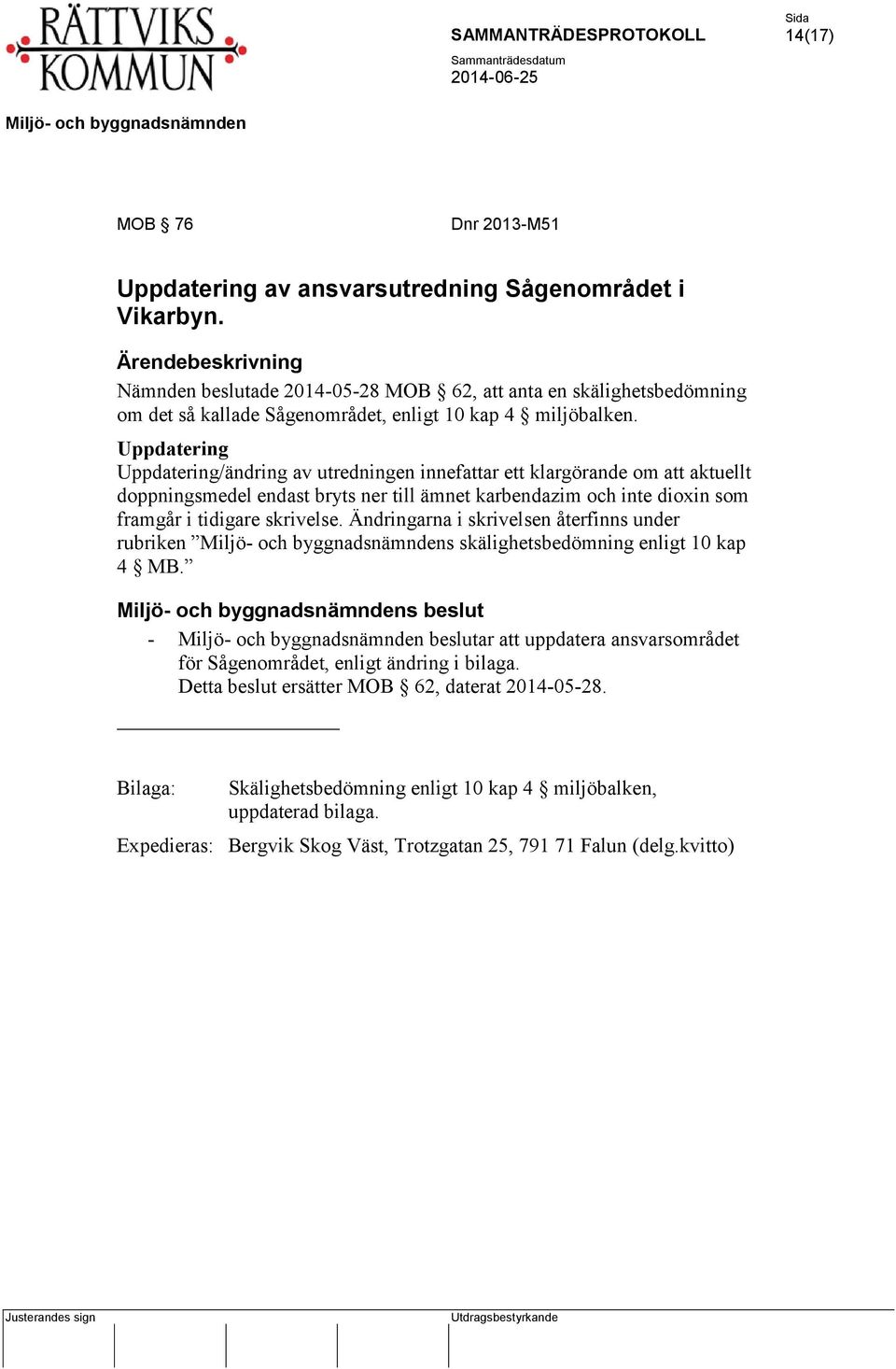 RÄTTVIKS KOMMUN

SAMMANTRÄDESPROTOKOLL

Sida
14(17)

Sammanträdesdatum
2014-06-25

Miljö- och byggnadsnämnden

MOB § 76

Dnr 2013-M51

Uppdatering av ansvarsutredning Sågenområdet i Vikarbyn.

Ärendebeskrivning
Nämnden beslutade 2014-05-28 MOB § 62, att anta en skälighetsbedömning om det så kallade Sågenområdet, enligt 10 kap 4 § miljöbalken.

Uppdatering
Uppdatering/ändring av utredningen innefattar ett klargörande om att aktuellt doppningsmedel endast bryts ner till ämnet karbendazim och inte dioxin som framgår i tidigare skrivelse. Ändringarna i skrivelsen återfinns under rubriken ”Miljö- och byggnadsnämndens skälighetsbedömning enligt 10 kap 4 § MB.”

Miljö- och byggnadsnämndens beslut
- Miljö- och byggnadsnämnden beslutar att uppdatera ansvarsområdet för Sågenområdet, enligt ändring i bilaga.
Detta beslut ersätter MOB § 62, daterat 2014-05-28.

Bilaga: Skälighetsbedömning enligt 10 kap 4 § miljöbalken, uppdaterad bilaga.

Expedieras: Bergvik Skog Väst, Trotzgatan 25, 791 71 Falun (delg.kvitto)

Justerandes sign

Utdragsbestyrkande